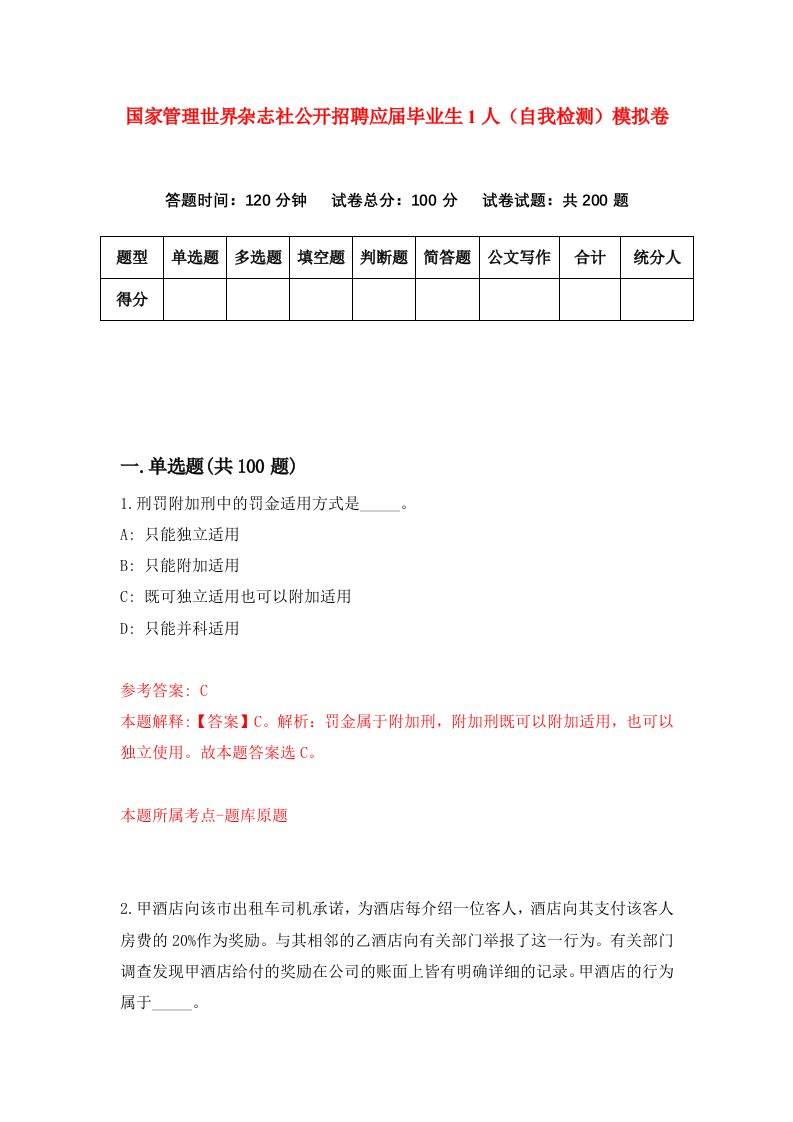 国家管理世界杂志社公开招聘应届毕业生1人（自我检测）模拟卷

答题时间：120分钟　试卷总分：100分　试卷试题：共200题

| 题型 | 单选题 | 多选题 | 填空题 | 判断题 | 简答题 | 公文写作 | 合计 | 统分人 |
|---|---|---|---|---|---|---|---|---|
| 得分 | | | | | | | | |

一.单选题(共100题)

1.刑罚附加刑中的罚金适用方式是_____。

A: 只能独立适用

B: 只能附加适用

C: 既可独立适用也可以附加适用

D: 只能并科适用

参考答案: C

本题解释:【答案】C。解析：罚金属于附加刑，附加刑既可以附加适用，也可以独立使用。故本题答案选C。

本题所属考点-题库原题

2.甲酒店向该市出租车司机承诺，为酒店每介绍一位客人，酒店向其支付该客人房费的20%作为奖励。与其相邻的乙酒店向有关部门举报了这一行为。有关部门调查发现甲酒店给付的奖励在公司的账面上皆有明确详细的记录。甲酒店的行为属于_____。